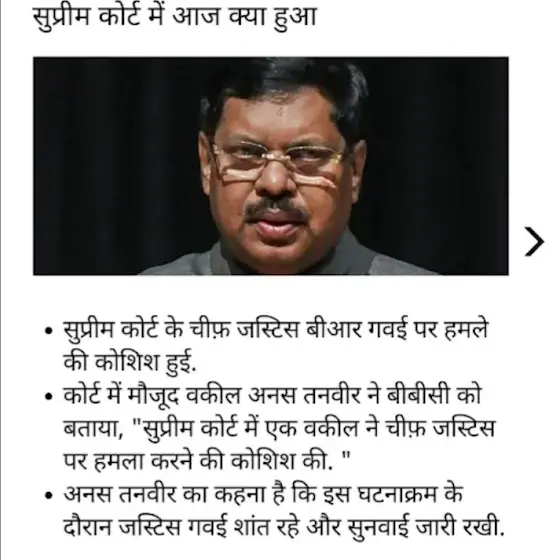 सुप्रीम कोर्ट में आज क्या हुआ

- सुप्रीम कोर्ट के चीफ़ जस्टिस बीआर गवई पर हमले की कोशिश हुई.
- कोर्ट में मौजूद वकील अनस तनवीर ने बीबीसी को बताया, "सुप्रीम कोर्ट में एक वकील ने चीफ़ जस्टिस पर हमला करने की कोशिश की. "
- अनस तनवीर का कहना है कि इस घटनाक्रम के दौरान जस्टिस गवई शांत रहे और सुनवाई जारी रखी.